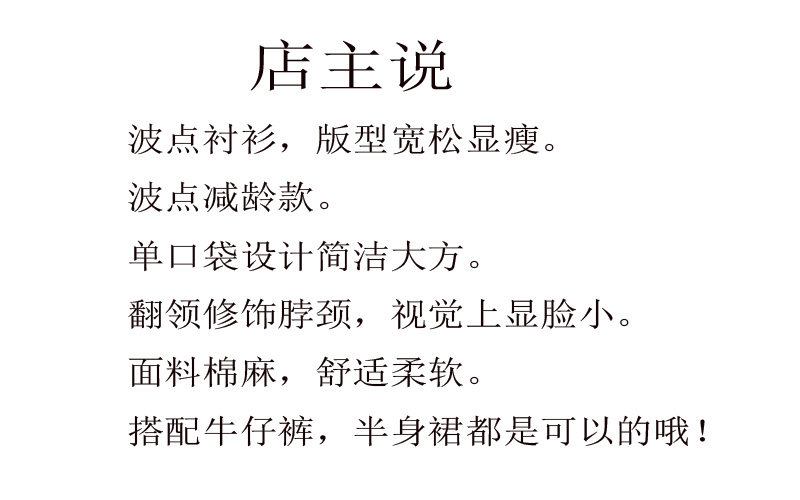 店主说

波点衬衫，版型宽松显瘦。

波点减龄款。

单口袋设计简洁大方。

翻领修饰脖颈，视觉上显脸小。

面料棉麻，舒适柔软。

搭配牛仔裤，半身裙都是可以的哦！